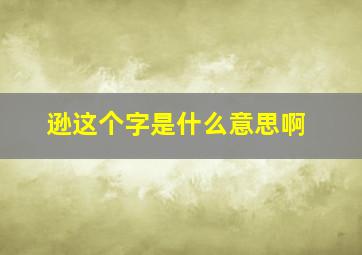 逊这个字是什么意思啊